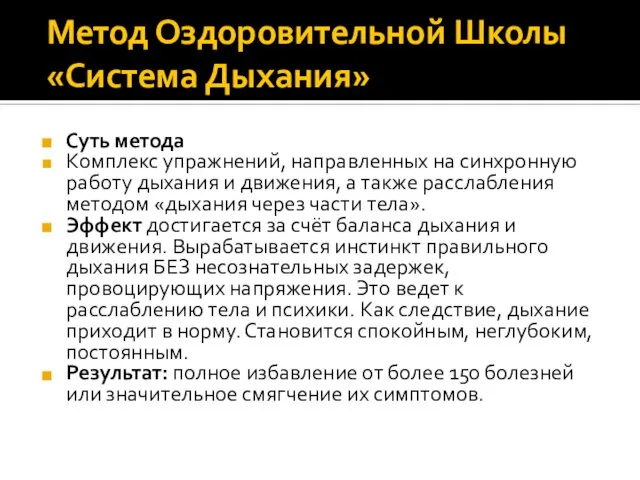 Метод Оздоровительной Школы «Система Дыхания»

Суть метода

Комплекс упражнений, направленных на синхронную работу дыхания и движения, а также расслабления методом «дыхания через части тела».

Эффект достигается за счёт баланса дыхания и движения. Вырабатывается инстинкт правильного дыхания БЕЗ несознательных задержек, провоцирующих напряжения. Это ведет к расслаблению тела и психики. Как следствие, дыхание приходит в норму. Становится спокойным, неглубоким, постоянным.

Результат: полное избавление от более 150 болезней или значительное смягчение их симптомов.